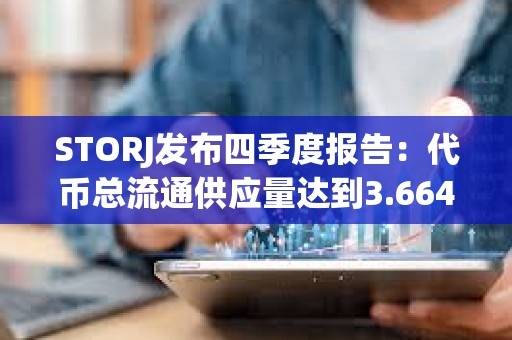 STORJ发布四季度报告：代币总流通供应量达到3.664